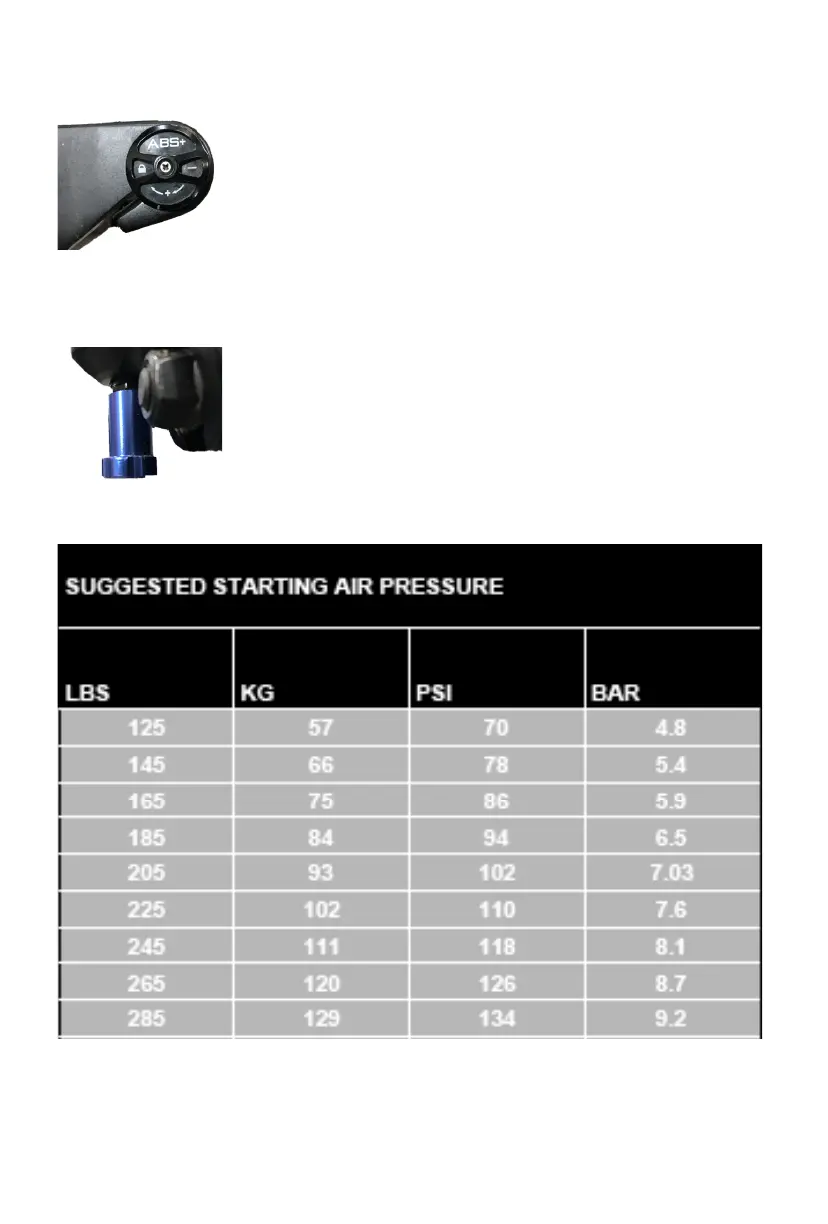 ABS+

SUGGESTED STARTING AIR PRESSURE

| LBS | KG | PSI | BAR |
|---|---|---|---|
| 125 | 57 | 70 | 4.8 |
| 145 | 66 | 78 | 5.4 |
| 165 | 75 | 86 | 5.9 |
| 185 | 84 | 94 | 6.5 |
| 205 | 93 | 102 | 7.03 |
| 225 | 102 | 110 | 7.6 |
| 245 | 111 | 118 | 8.1 |
| 265 | 120 | 126 | 8.7 |
| 285 | 129 | 134 | 9.2 |